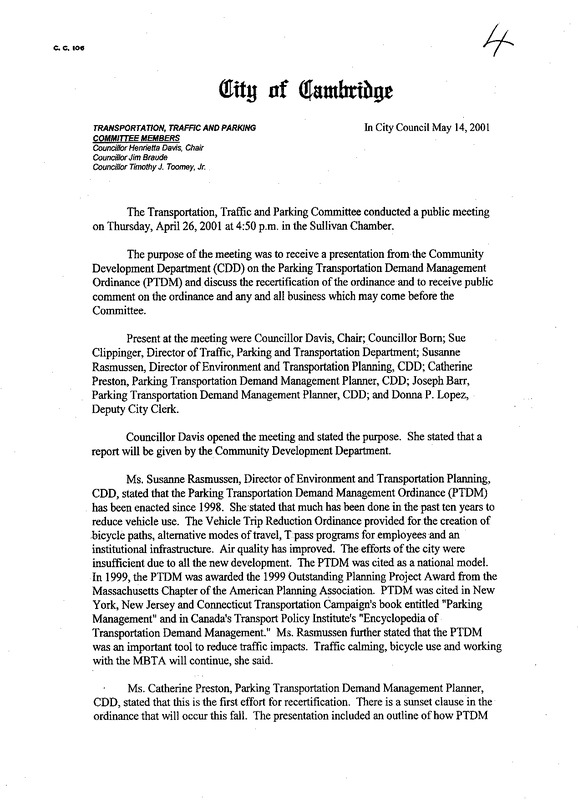 C. C. 106

4

City of Cambridge

TRANSPORTATION, TRAFFIC AND PARKING COMMITTEE MEMBERS
Councillor Henrietta Davis, Chair
Councillor Jim Braude
Councillor Timothy J. Toomey, Jr.

In City Council May 14, 2001

The Transportation, Traffic and Parking Committee conducted a public meeting on Thursday, April 26, 2001 at 4:50 p.m. in the Sullivan Chamber.

The purpose of the meeting was to receive a presentation from the Community Development Department (CDD) on the Parking Transportation Demand Management Ordinance (PTDM) and discuss the recertification of the ordinance and to receive public comment on the ordinance and any and all business which may come before the Committee.

Present at the meeting were Councillor Davis, Chair; Councillor Born; Sue Clippinger, Director of Traffic, Parking and Transportation Department; Susanne Rasmussen, Director of Environment and Transportation Planning, CDD; Catherine Preston, Parking Transportation Demand Management Planner, CDD; Joseph Barr, Parking Transportation Demand Management Planner, CDD; and Donna P. Lopez, Deputy City Clerk.

Councillor Davis opened the meeting and stated the purpose. She stated that a report will be given by the Community Development Department.

Ms. Susanne Rasmussen, Director of Environment and Transportation Planning, CDD, stated that the Parking Transportation Demand Management Ordinance (PTDM) has been enacted since 1998. She stated that much has been done in the past ten years to reduce vehicle use. The Vehicle Trip Reduction Ordinance provided for the creation of bicycle paths, alternative modes of travel, T pass programs for employees and an institutional infrastructure. Air quality has improved. The efforts of the city were insufficient due to all the new development. The PTDM was cited as a national model. In 1999, the PTDM was awarded the 1999 Outstanding Planning Project Award from the Massachusetts Chapter of the American Planning Association. PTDM was cited in New York, New Jersey and Connecticut Transportation Campaign's book entitled "Parking Management" and in Canada's Transport Policy Institute's "Encyclopedia of Transportation Demand Management." Ms. Rasmussen further stated that the PTDM was an important tool to reduce traffic impacts. Traffic calming, bicycle use and working with the MBTA will continue, she said.

Ms. Catherine Preston, Parking Transportation Demand Management Planner, CDD, stated that this is the first effort for recertification. There is a sunset clause in the ordinance that will occur this fall. The presentation included an outline of how PTDM